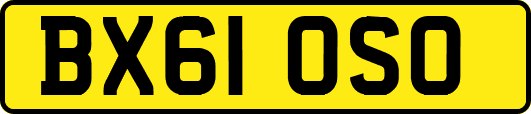 BX61 OSO